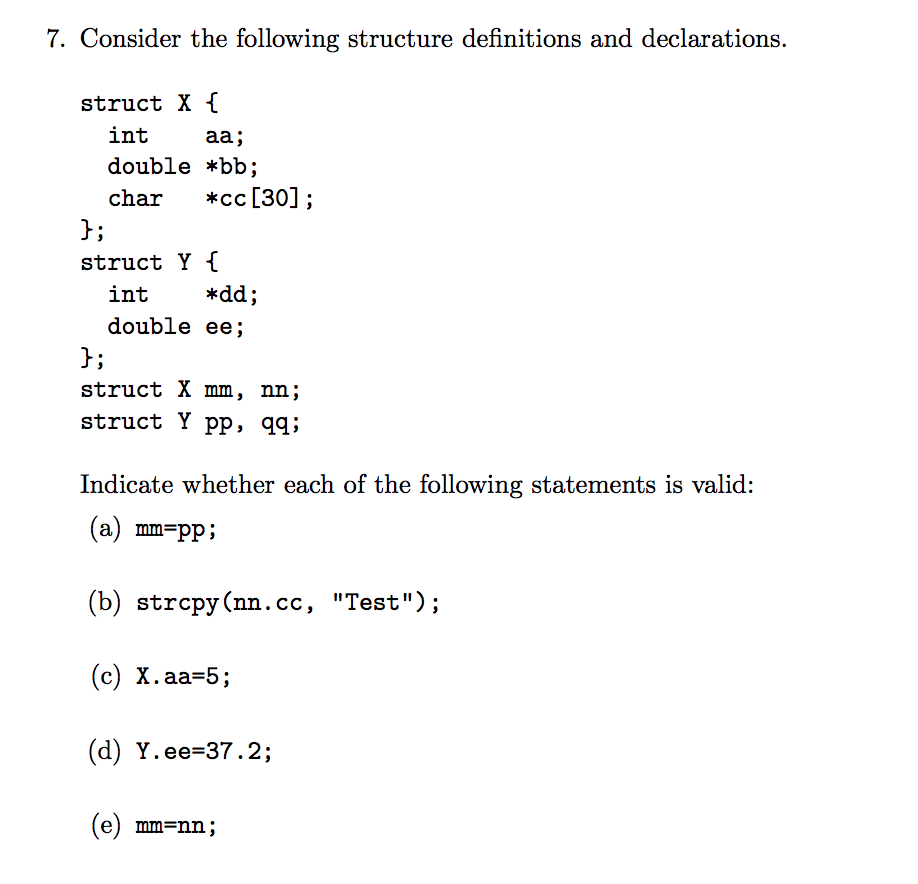 7. Consider the following structure definitions and declarations.

struct X {
int aa;
double *bb;
char *cc[30];
};
struct Y {
int *dd;
double ee;
};
struct X mm, nn;
struct Y pp, qq;

Indicate whether each of the following statements is valid:

(a) mm=pp;

(b) strcpy(nn.cc, "Test");

(c) X.aa=5;

(d) Y.ee=37.2;

(e) mm=nn;